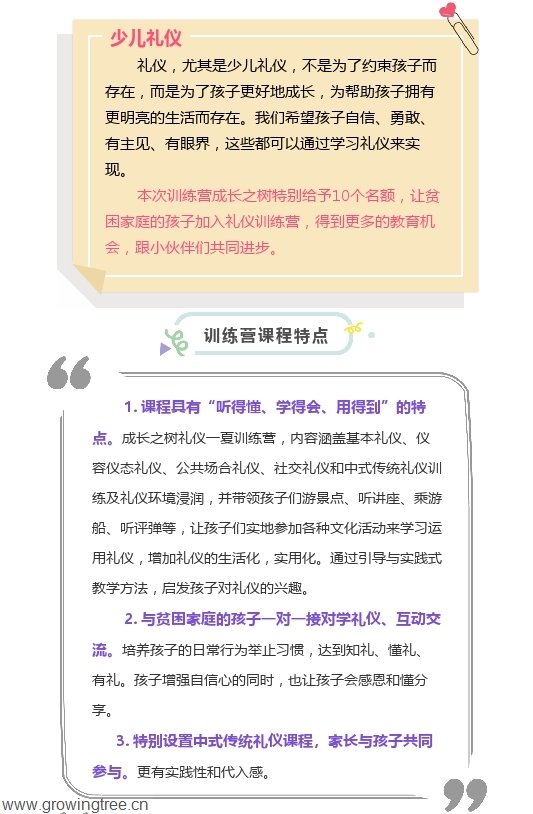 少儿礼仪

礼仪，尤其是少儿礼仪，不是为了约束孩子而存在，而是为了孩子更好地成长，为帮助孩子拥有更明亮的生活而存在。我们希望孩子自信、勇敢、有主见、有眼界，这些都可以通过学习礼仪来实现。

本次训练营成长之树特别给予10个名额，让贫困家庭的孩子加入礼仪训练营，得到更多的教育机会，跟小伙伴们共同进步。

训练营课程特点

1. 课程具有“听得懂、学得会、用得到”的特点。成长之树礼仪一夏训练营，内容涵盖基本礼仪、仪容仪态礼仪、公共场合礼仪、社交礼仪和中式传统礼仪训练及礼仪环境浸润，并带领孩子们游景点、听讲座、乘游船、听评弹等，让孩子们实地参加各种文化活动来学习运用礼仪，增加礼仪的生活化，实用化。通过引导与实践式教学方法，启发孩子对礼仪的兴趣。

2. 与贫困家庭的孩子一对一接对学礼仪、互动交流。培养孩子的日常行为举止习惯，达到知礼、懂礼、有礼。孩子增强自信心的同时，也让孩子会感恩和懂分享。

3. 特别设置中式传统礼仪课程，家长与孩子共同参与。更有实践性和代入感。

www.growingtree.cn